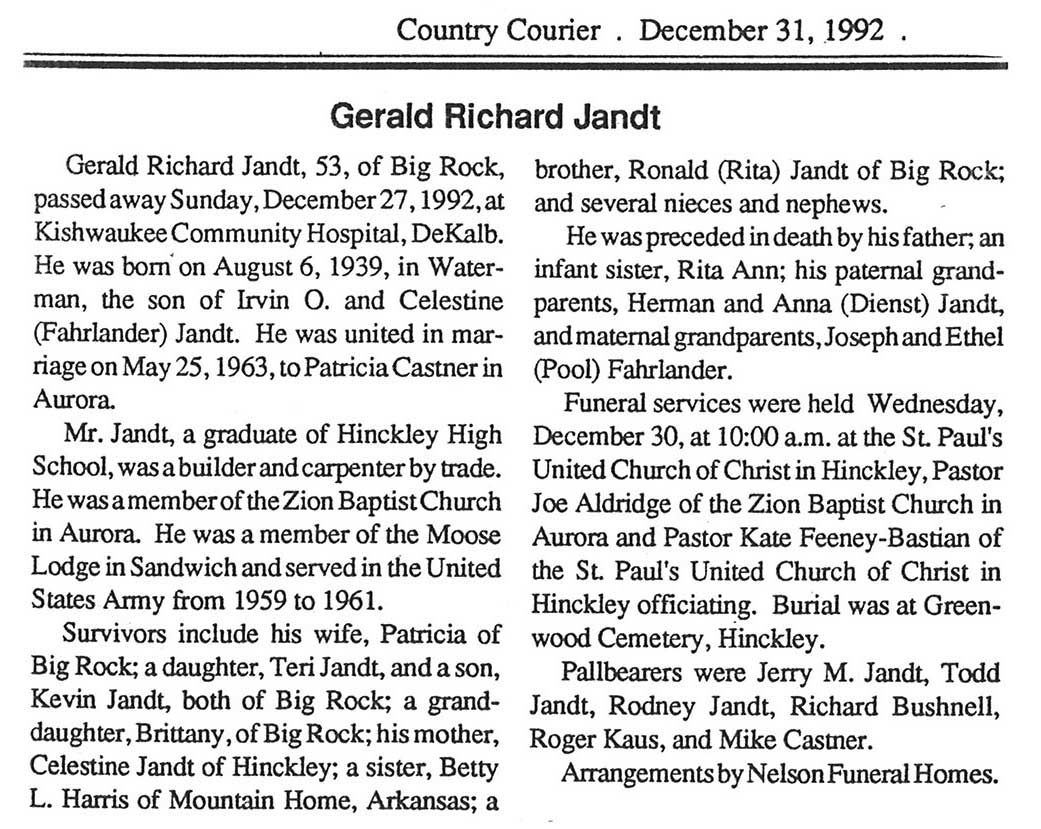 Country Courier . December 31, 1992 .

Gerald Richard Jandt

Gerald Richard Jandt, 53, of Big Rock, passed away Sunday, December 27, 1992, at Kishwaukee Community Hospital, DeKalb. He was born on August 6, 1939, in Waterman, the son of Irvin O. and Celestine (Fahrlander) Jandt. He was united in marriage on May 25, 1963, to Patricia Castner in Aurora.

Mr. Jandt, a graduate of Hinckley High School, was a builder and carpenter by trade. He was a member of the Zion Baptist Church in Aurora. He was a member of the Moose Lodge in Sandwich and served in the United States Army from 1959 to 1961.

Survivors include his wife, Patricia of Big Rock; a daughter, Teri Jandt, and a son, Kevin Jandt, both of Big Rock; a granddaughter, Brittany, of Big Rock; his mother, Celestine Jandt of Hinckley; a sister, Betty L. Harris of Mountain Home, Arkansas; a brother, Ronald (Rita) Jandt of Big Rock; and several nieces and nephews.

He was preceded in death by his father; an infant sister, Rita Ann; his paternal grandparents, Herman and Anna (Dienst) Jandt, and maternal grandparents, Joseph and Ethel (Pool) Fahrlander.

Funeral services were held Wednesday, December 30, at 10:00 a.m. at the St. Paul's United Church of Christ in Hinckley, Pastor Joe Aldridge of the Zion Baptist Church in Aurora and Pastor Kate Feeney-Bastian of the St. Paul's United Church of Christ in Hinckley officiating. Burial was at Greenwood Cemetery, Hinckley.

Pallbearers were Jerry M. Jandt, Todd Jandt, Rodney Jandt, Richard Bushnell, Roger Kaus, and Mike Castner.

Arrangements by Nelson Funeral Homes.